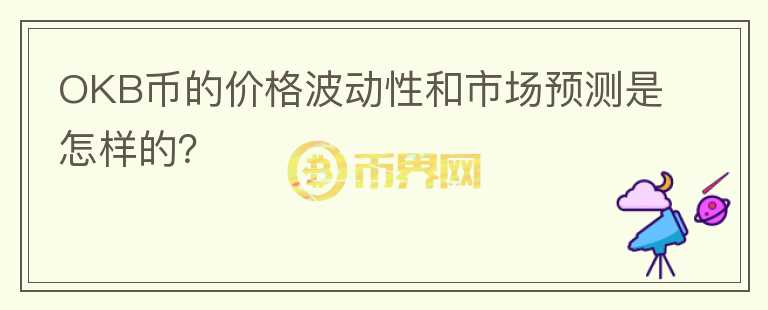 OKB币的价格波动性和市场预测是怎样的?

币界网